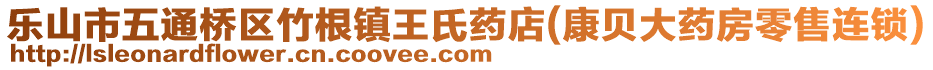 乐山市五通桥区竹根镇王氏药店(康贝大药房零售连锁)
http://lsleonardflower.cn.coovee.com